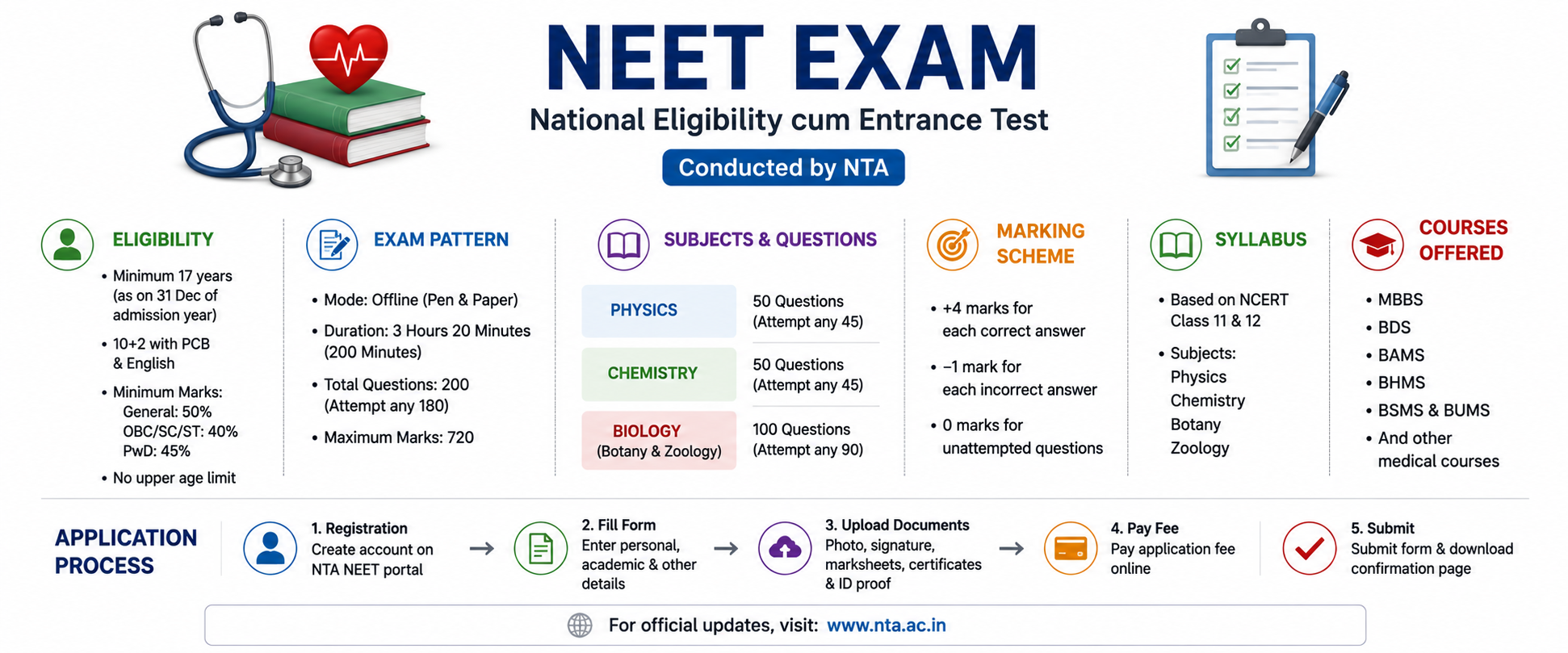 NEET EXAM

National Eligibility cum Entrance Test

Conducted by NTA

ELIGIBILITY

• Minimum 17 years (as on 31 Dec of admission year)
• 10+2 with PCB & English
• Minimum Marks:
General: 50%
OBC/SC/ST: 40%
PwD: 45%
• No upper age limit

EXAM PATTERN

• Mode: Offline (Pen & Paper)
• Duration: 3 Hours 20 Minutes (200 Minutes)
• Total Questions: 200 (Attempt any 180)
• Maximum Marks: 720

SUBJECTS & QUESTIONS

| PHYSICS | 50 Questions (Attempt any 45) |
|---|---|
| CHEMISTRY | 50 Questions (Attempt any 45) |
| BIOLOGY (Botany & Zoology) | 100 Questions (Attempt any 90) |

MARKING SCHEME

• +4 marks for each correct answer
• −1 mark for each incorrect answer
• 0 marks for unattempted questions

SYLLABUS

• Based on NCERT Class 11 & 12
• Subjects:
Physics
Chemistry
Botany
Zoology

COURSES OFFERED

• MBBS
• BDS
• BAMS
• BHMS
• BSMS & BUMS
• And other medical courses

APPLICATION PROCESS

1. Registration
Create account on NTA NEET portal

2. Fill Form
Enter personal, academic & other details

3. Upload Documents
Photo, signature, marksheets, certificates & ID proof

4. Pay Fee
Pay application fee online

5. Submit
Submit form & download confirmation page

For official updates, visit: www.nta.ac.in